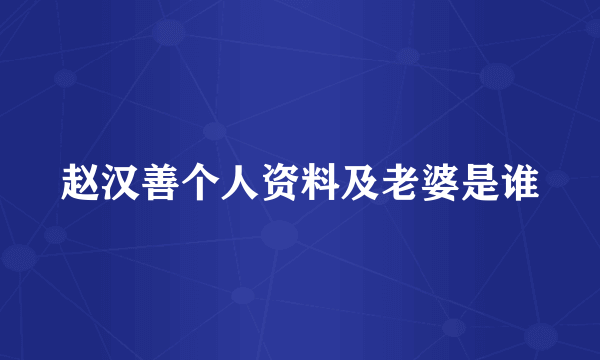 赵汉善个人资料及老婆是谁